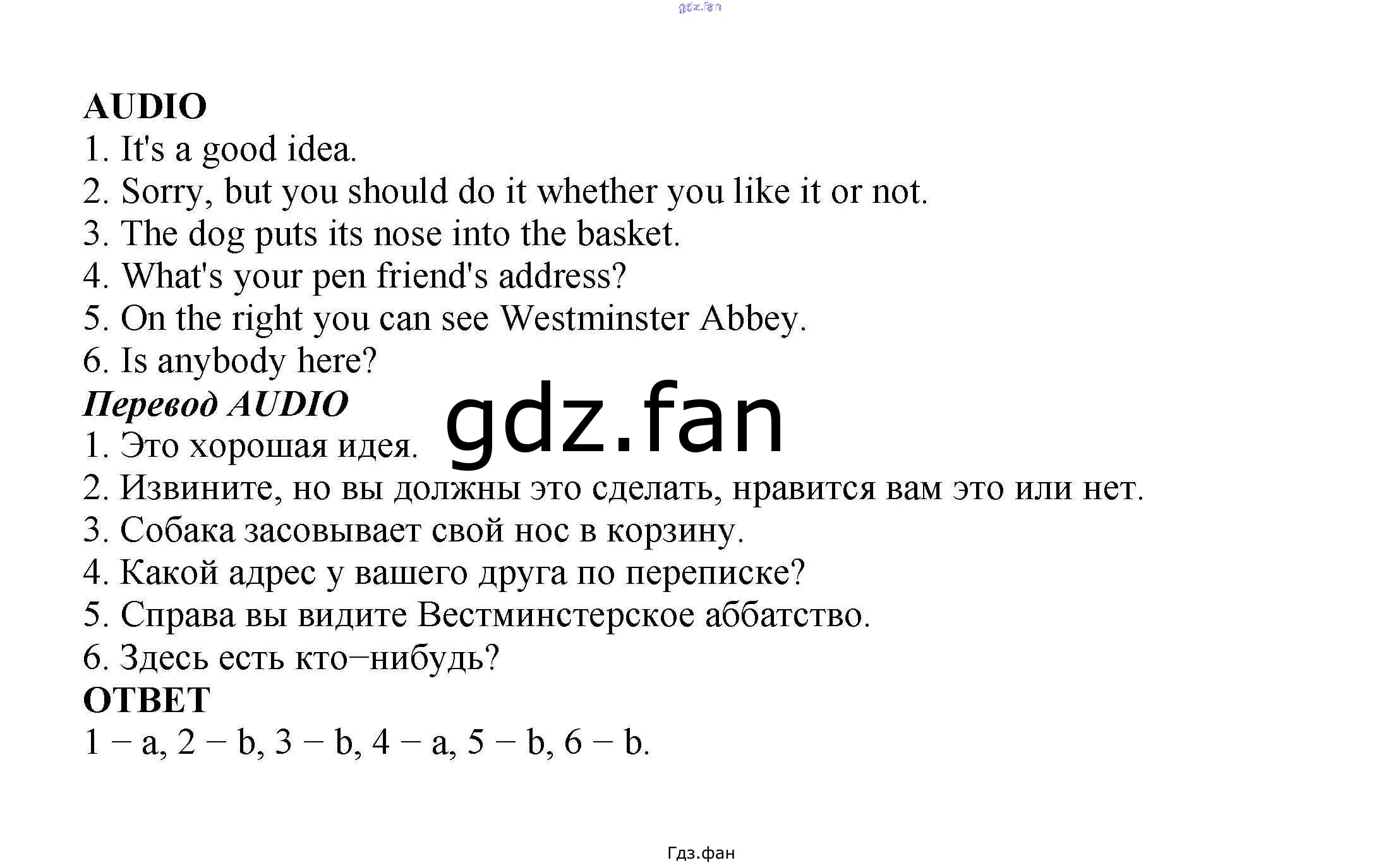 AUDIO

1. It's a good idea.
2. Sorry, but you should do it whether you like it or not.
3. The dog puts its nose into the basket.
4. What's your pen friend's address?
5. On the right you can see Westminster Abbey.
6. Is anybody here?

Перевод AUDIO

1. Это хорошая идея.
2. Извините, но вы должны это сделать, нравится вам это или нет.
3. Собака засовывает свой нос в корзину.
4. Какой адрес у вашего друга по переписке?
5. Справа вы видите Вестминстерское аббатство.
6. Здесь есть кто–нибудь?

ОТВЕТ

1 – a, 2 – b, 3 – b, 4 – a, 5 – b, 6 – b.

Гдз.фан

gdz.fan